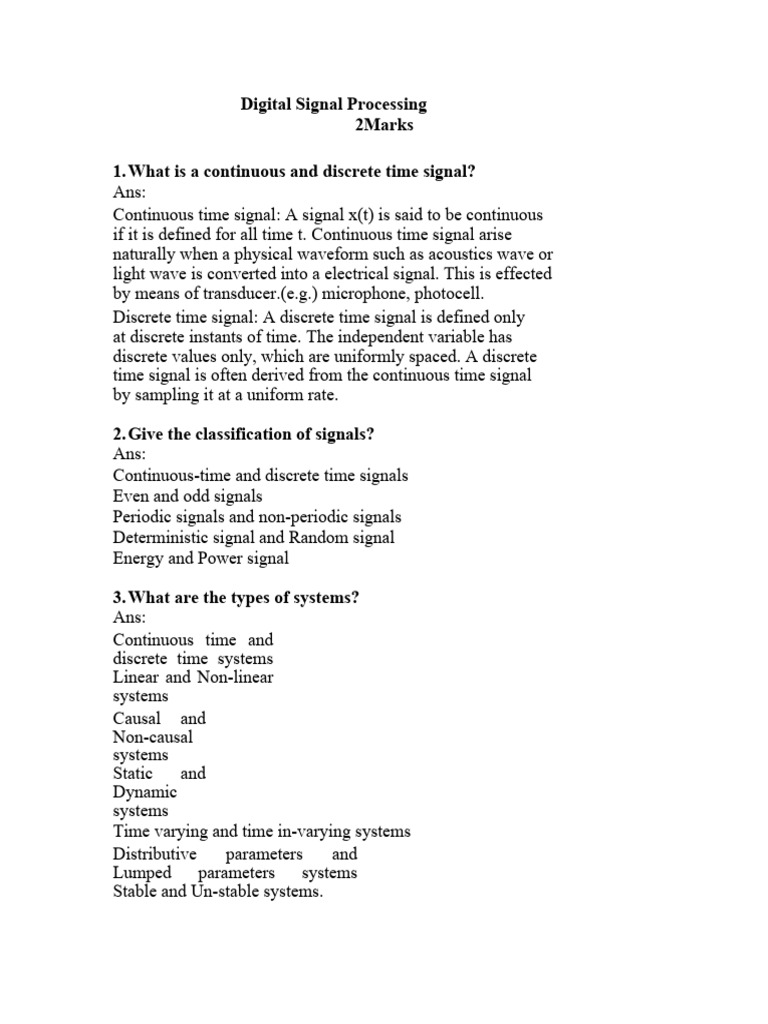 Digital Signal Processing
2Marks

1. What is a continuous and discrete time signal?
Ans:
Continuous time signal: A signal x(t) is said to be continuous if it is defined for all time t. Continuous time signal arise naturally when a physical waveform such as acoustics wave or light wave is converted into a electrical signal. This is effected by means of transducer.(e.g.) microphone, photocell.

Discrete time signal: A discrete time signal is defined only at discrete instants of time. The independent variable has discrete values only, which are uniformly spaced. A discrete time signal is often derived from the continuous time signal by sampling it at a uniform rate.

2. Give the classification of signals?
Ans:
Continuous-time and discrete time signals
Even and odd signals
Periodic signals and non-periodic signals
Deterministic signal and Random signal
Energy and Power signal

3. What are the types of systems?
Ans:
Continuous time and discrete time systems
Linear and Non-linear systems
Causal and Non-causal systems
Static and Dynamic systems
Time varying and time in-varying systems
Distributive parameters and Lumped parameters systems
Stable and Un-stable systems.